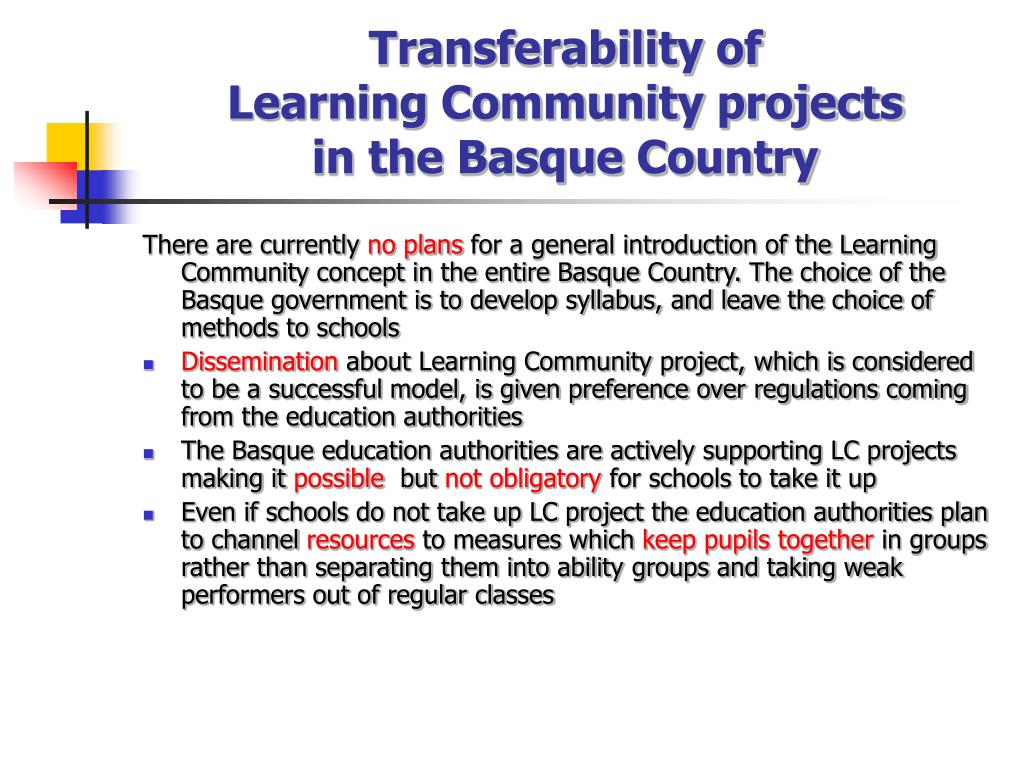 Transferability of
Learning Community projects
in the Basque Country

There are currently no plans for a general introduction of the Learning Community concept in the entire Basque Country. The choice of the Basque government is to develop syllabus, and leave the choice of methods to schools

- Dissemination about Learning Community project, which is considered to be a successful model, is given preference over regulations coming from the education authorities
- The Basque education authorities are actively supporting LC projects making it possible  but not obligatory for schools to take it up
- Even if schools do not take up LC project the education authorities plan to channel resources to measures which keep pupils together in groups rather than separating them into ability groups and taking weak performers out of regular classes